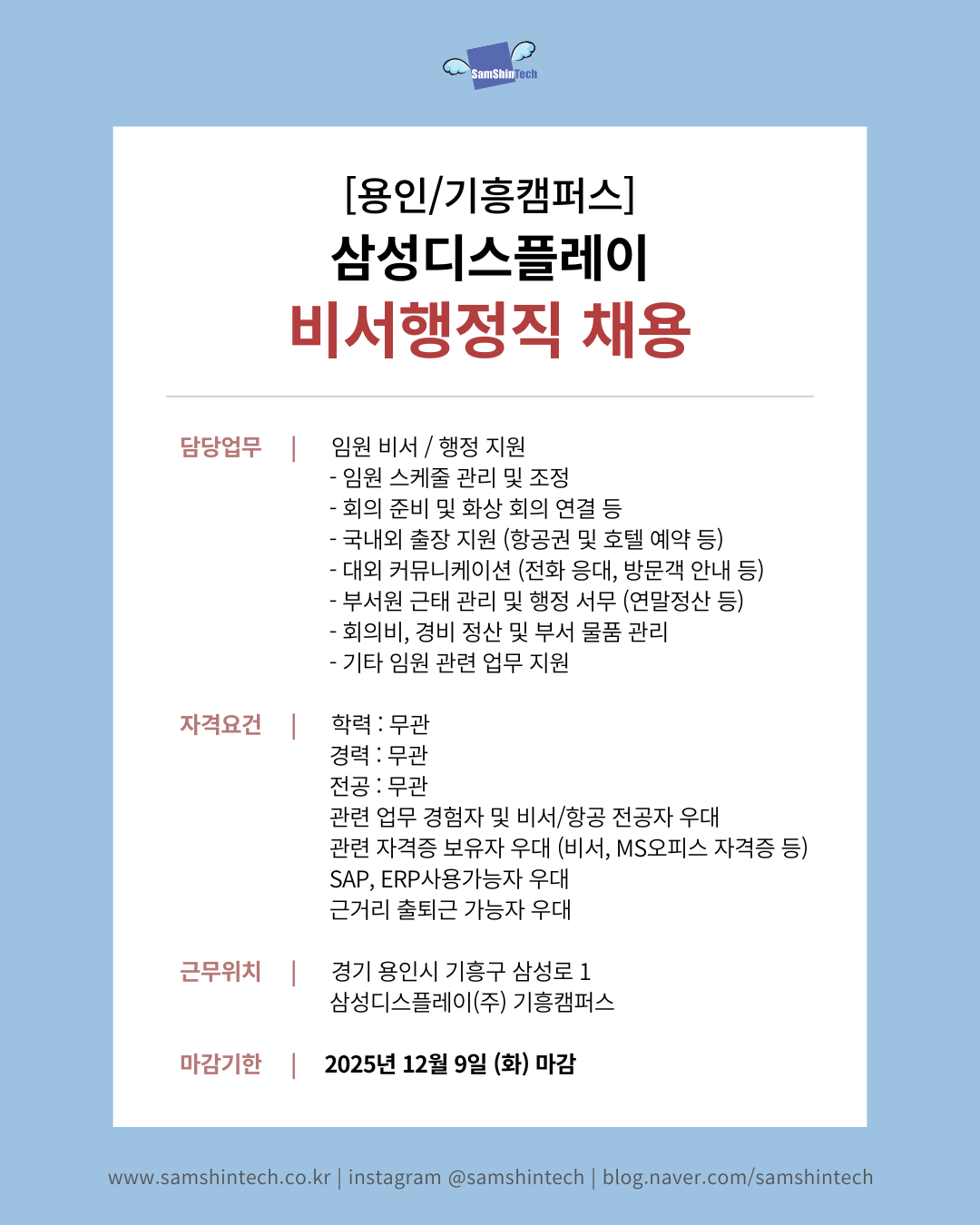 SamShinTech

[용인/기흥캠퍼스]
삼성디스플레이
비서행정직 채용

담당업무 | 임원 비서 / 행정 지원
- 임원 스케줄 관리 및 조정
- 회의 준비 및 화상 회의 연결 등
- 국내외 출장 지원 (항공권 및 호텔 예약 등)
- 대외 커뮤니케이션 (전화 응대, 방문객 안내 등)
- 부서원 근태 관리 및 행정 서무 (연말정산 등)
- 회의비, 경비 정산 및 부서 물품 관리
- 기타 임원 관련 업무 지원

자격요건 | 학력 : 무관
경력 : 무관
전공 : 무관
관련 업무 경험자 및 비서/항공 전공자 우대
관련 자격증 보유자 우대 (비서, MS오피스 자격증 등)
SAP, ERP사용가능자 우대
근거리 출퇴근 가능자 우대

근무위치 | 경기 용인시 기흥구 삼성로 1
삼성디스플레이(주) 기흥캠퍼스

마감기한 | 2025년 12월 9일 (화) 마감

www.samshintech.co.kr | instagram @samshintech | blog.naver.com/samshintech